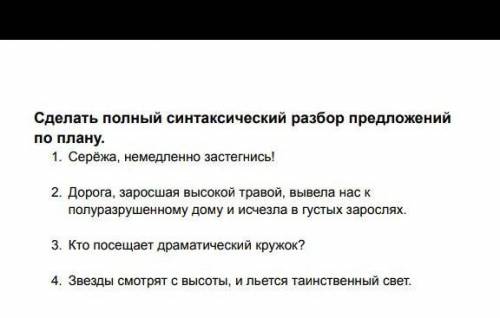 Сделать полный синтаксический разбор предложений по плану.

1. Серёжа, немедленно застегнись!

2. Дорога, заросшая высокой травой, вывела нас к полуразрушенному дому и исчезла в густых зарослях.

3. Кто посещает драматический кружок?

4. Звезды смотрят с высоты, и льется таинственный свет.